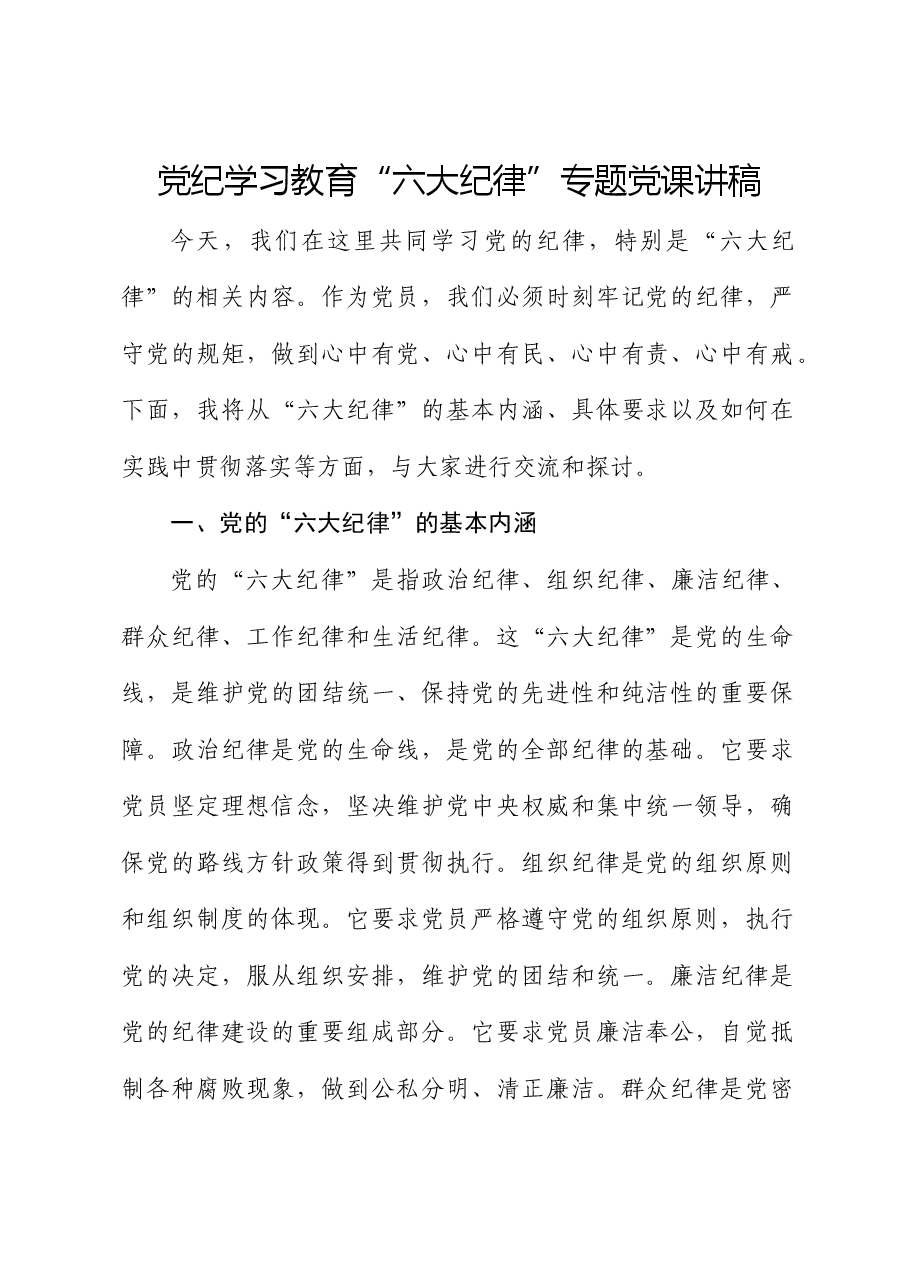 党纪学习教育“六大纪律”专题党课讲稿

今天，我们在这里共同学习党的纪律，特别是“六大纪律”的相关内容。作为党员，我们必须时刻牢记党的纪律，严守党的规矩，做到心中有党、心中有民、心中有责、心中有戒。下面，我将从“六大纪律”的基本内涵、具体要求以及如何在实践中贯彻落实等方面，与大家进行交流和探讨。

一、党的“六大纪律”的基本内涵

党的“六大纪律”是指政治纪律、组织纪律、廉洁纪律、群众纪律、工作纪律和生活纪律。这“六大纪律”是党的生命线，是维护党的团结统一、保持党的先进性和纯洁性的重要保障。政治纪律是党的生命线，是党的全部纪律的基础。它要求党员坚定理想信念，坚决维护党中央权威和集中统一领导，确保党的路线方针政策得到贯彻执行。组织纪律是党的组织原则和组织制度的体现。它要求党员严格遵守党的组织原则，执行党的决定，服从组织安排，维护党的团结和统一。廉洁纪律是党的纪律建设的重要组成部分。它要求党员廉洁奉公，自觉抵制各种腐败现象，做到公私分明、清正廉洁。群众纪律是党密